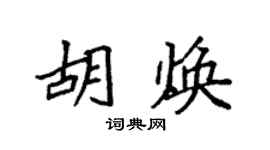 胡焕

词典网